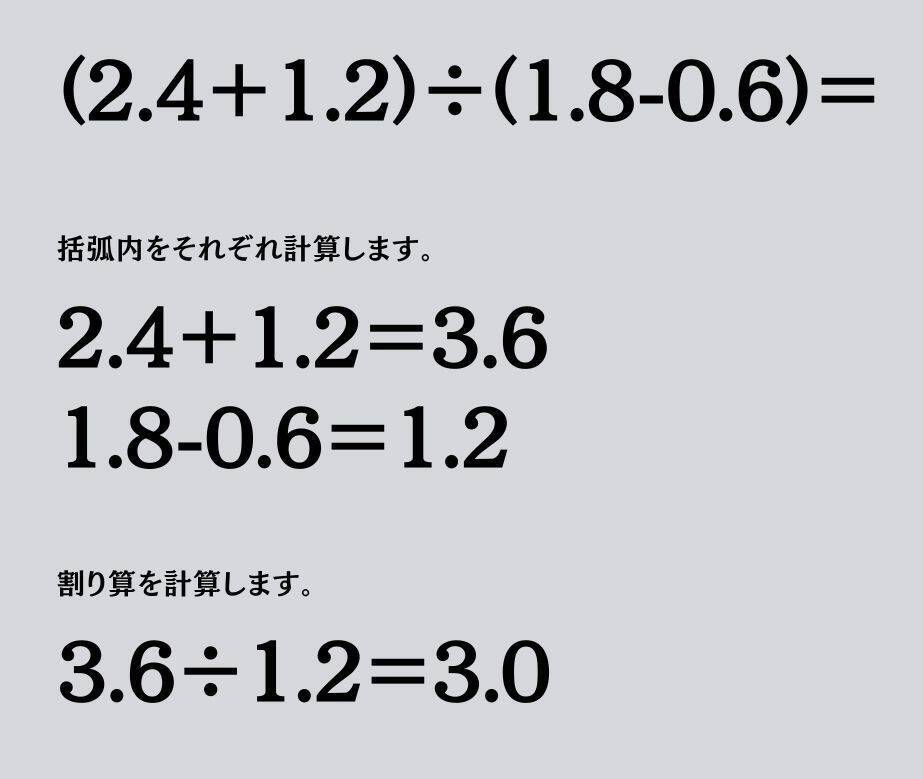 $(2.4+1.2)\div(1.8-0.6)=$

括弧内をそれぞれ計算します。

$2.4+1.2=3.6$
$1.8-0.6=1.2$

割り算を計算します。

$3.6\div1.2=3.0$